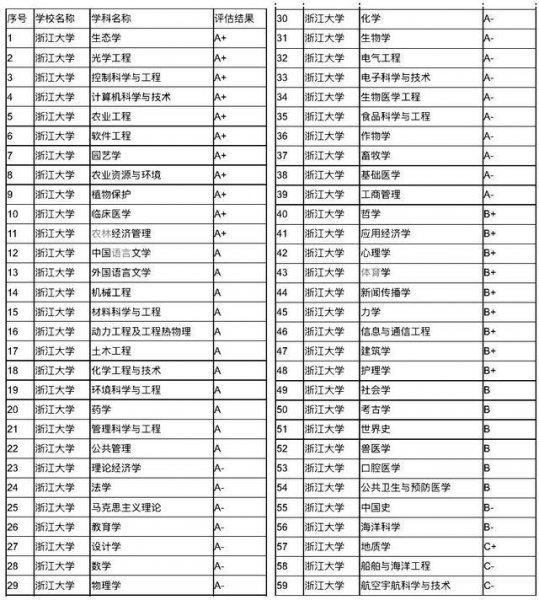 | 序号 | 学校名称 | 学科名称 | 评估结果 |
|---|---|---|---|
| 1 | 浙江大学 | 生态学 | A+ |
| 2 | 浙江大学 | 光学工程 | A+ |
| 3 | 浙江大学 | 控制科学与工程 | A+ |
| 4 | 浙江大学 | 计算机科学与技术 | A+ |
| 5 | 浙江大学 | 农业工程 | A+ |
| 6 | 浙江大学 | 软件工程 | A+ |
| 7 | 浙江大学 | 园艺学 | A+ |
| 8 | 浙江大学 | 农业资源与环境 | A+ |
| 9 | 浙江大学 | 植物保护 | A+ |
| 10 | 浙江大学 | 临床医学 | A+ |
| 11 | 浙江大学 | 农林经济管理 | A+ |
| 12 | 浙江大学 | 中国语言文学 | A |
| 13 | 浙江大学 | 外国语言文学 | A |
| 14 | 浙江大学 | 机械工程 | A |
| 15 | 浙江大学 | 材料科学与工程 | A |
| 16 | 浙江大学 | 动力工程及工程热物理 | A |
| 17 | 浙江大学 | 土木工程 | A |
| 18 | 浙江大学 | 化学工程与技术 | A |
| 19 | 浙江大学 | 环境科学与工程 | A |
| 20 | 浙江大学 | 药学 | A |
| 21 | 浙江大学 | 管理科学与工程 | A |
| 22 | 浙江大学 | 公共管理 | A |
| 23 | 浙江大学 | 理论经济学 | A- |
| 24 | 浙江大学 | 法学 | A- |
| 25 | 浙江大学 | 马克思主义理论 | A- |
| 26 | 浙江大学 | 教育学 | A- |
| 27 | 浙江大学 | 设计学 | A- |
| 28 | 浙江大学 | 数学 | A- |
| 29 | 浙江大学 | 物理学 | A- |

| 30 | 浙江大学 | 化学 | A- |
|---|---|---|---|
| 31 | 浙江大学 | 生物学 | A- |
| 32 | 浙江大学 | 电气工程 | A- |
| 33 | 浙江大学 | 电子科学与技术 | A- |
| 34 | 浙江大学 | 生物医学工程 | A- |
| 35 | 浙江大学 | 食品科学与工程 | A- |
| 36 | 浙江大学 | 作物学 | A- |
| 37 | 浙江大学 | 畜牧学 | A- |
| 38 | 浙江大学 | 基础医学 | A- |
| 39 | 浙江大学 | 工商管理 | A- |
| 40 | 浙江大学 | 哲学 | B+ |
| 41 | 浙江大学 | 应用经济学 | B+ |
| 42 | 浙江大学 | 心理学 | B+ |
| 43 | 浙江大学 | 体育学 | B+ |
| 44 | 浙江大学 | 新闻传播学 | B+ |
| 45 | 浙江大学 | 力学 | B+ |
| 46 | 浙江大学 | 信息与通信工程 | B+ |
| 47 | 浙江大学 | 建筑学 | B+ |
| 48 | 浙江大学 | 护理学 | B+ |
| 49 | 浙江大学 | 社会学 | B |
| 50 | 浙江大学 | 考古学 | B |
| 51 | 浙江大学 | 世界史 | B |
| 52 | 浙江大学 | 兽医学 | B |
| 53 | 浙江大学 | 口腔医学 | B |
| 54 | 浙江大学 | 公共卫生与预防医学 | B |
| 55 | 浙江大学 | 中国史 | B- |
| 56 | 浙江大学 | 海洋科学 | B- |
| 57 | 浙江大学 | 地质学 | C+ |
| 58 | 浙江大学 | 船舶与海洋工程 | C- |
| 59 | 浙江大学 | 航空宇航科学与技术 | C- |